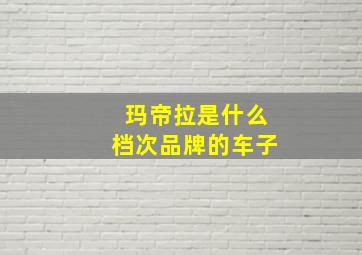 玛帝拉是什么
档次品牌的车子